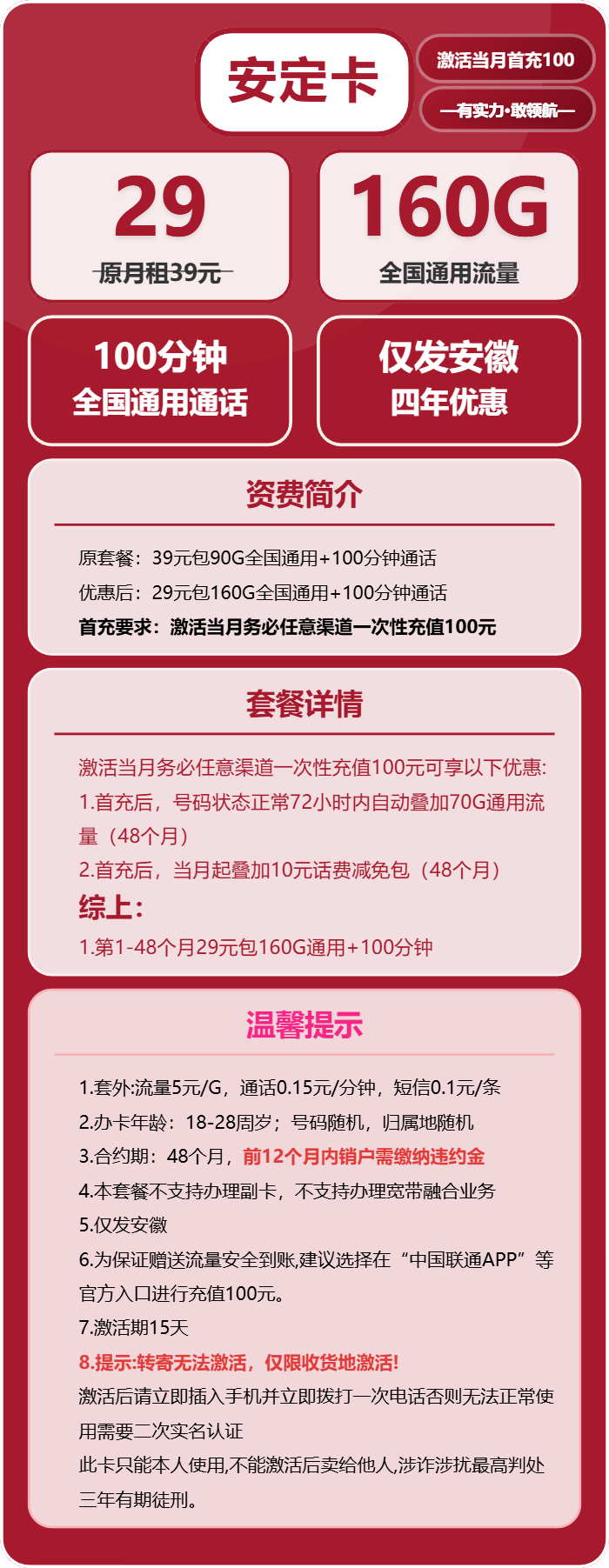 安定卡

激活当月首充100

—有实力·敢领航—

29
原月租39元

160G
全国通用流量

100分钟
全国通用通话

仅发安徽
四年优惠

资费简介

原套餐：39元包90G全国通用+100分钟通话
优惠后：29元包160G全国通用+100分钟通话
首充要求：激活当月务必任意渠道一次性充值100元

套餐详情

激活当月务必任意渠道一次性充值100元可享以下优惠:
1.首充后，号码状态正常72小时内自动叠加70G通用流量（48个月）
2.首充后，当月起叠加10元话费减免包（48个月）
综上:
1.第1-48个月29元包160G通用+100分钟

温馨提示

1.套外:流量5元/G，通话0.15元/分钟，短信0.1元/条
2.办卡年龄：18-28周岁；号码随机，归属地随机
3.合约期：48个月，前12个月内销户需缴纳违约金
4.本套餐不支持办理副卡，不支持办理宽带融合业务
5.仅发安徽
6.为保证赠送流量安全到账,建议选择在“中国联通APP”等官方入口进行充值100元。
7.激活期15天
8.提示:转寄无法激活，仅限收货地激活!
激活后请立即插入手机并立即拨打一次电话否则无法正常使用需要二次实名认证
此卡只能本人使用,不能激活后卖给他人,涉诈涉扰最高判处三年有期徒刑。